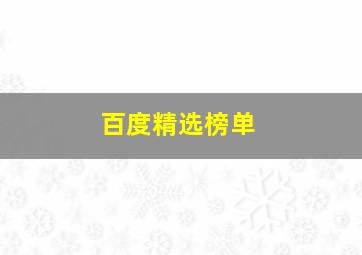 百度精选榜单